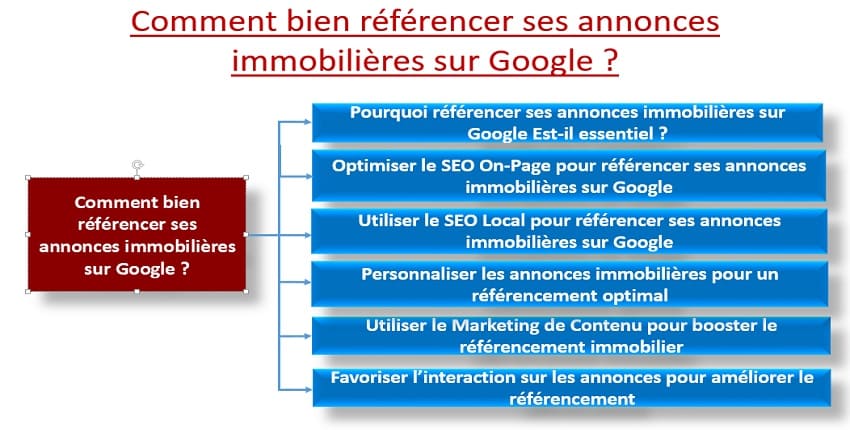 Comment bien référencer ses annonces immobilières sur Google ?

Comment bien référencer ses annonces immobilières sur Google ?

Pourquoi référencer ses annonces immobilières sur Google Est-il essentiel ?

Optimiser le SEO On-Page pour référencer ses annonces immobilières sur Google

Utiliser le SEO Local pour référencer ses annonces immobilières sur Google

Personnaliser les annonces immobilières pour un référencement optimal

Utiliser le Marketing de Contenu pour booster le référencement immobilier

Favoriser l'interaction sur les annonces pour améliorer le référencement